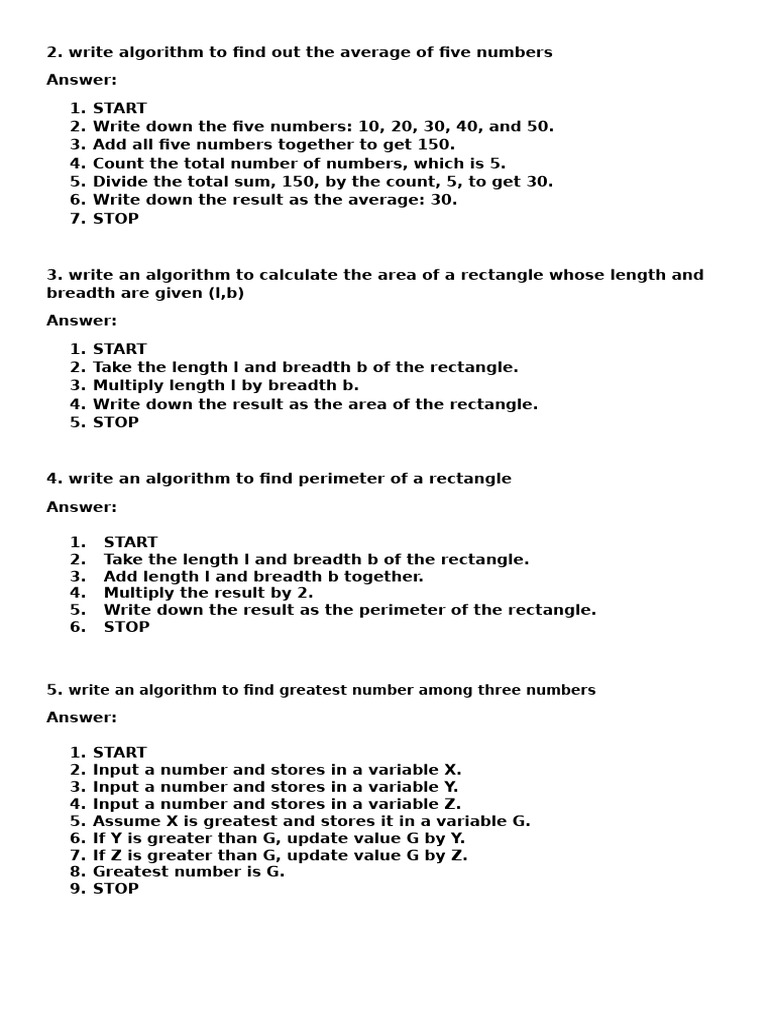 2. write algorithm to find out the average of five numbers

Answer:

1. START
2. Write down the five numbers: 10, 20, 30, 40, and 50.
3. Add all five numbers together to get 150.
4. Count the total number of numbers, which is 5.
5. Divide the total sum, 150, by the count, 5, to get 30.
6. Write down the result as the average: 30.
7. STOP

3. write an algorithm to calculate the area of a rectangle whose length and breadth are given (l,b)

Answer:

1. START
2. Take the length l and breadth b of the rectangle.
3. Multiply length l by breadth b.
4. Write down the result as the area of the rectangle.
5. STOP

4. write an algorithm to find perimeter of a rectangle

Answer:

1. START
2. Take the length l and breadth b of the rectangle.
3. Add length l and breadth b together.
4. Multiply the result by 2.
5. Write down the result as the perimeter of the rectangle.
6. STOP

5. write an algorithm to find greatest number among three numbers

Answer:

1. START
2. Input a number and stores in a variable X.
3. Input a number and stores in a variable Y.
4. Input a number and stores in a variable Z.
5. Assume X is greatest and stores it in a variable G.
6. If Y is greater than G, update value G by Y.
7. If Z is greater than G, update value G by Z.
8. Greatest number is G.
9. STOP